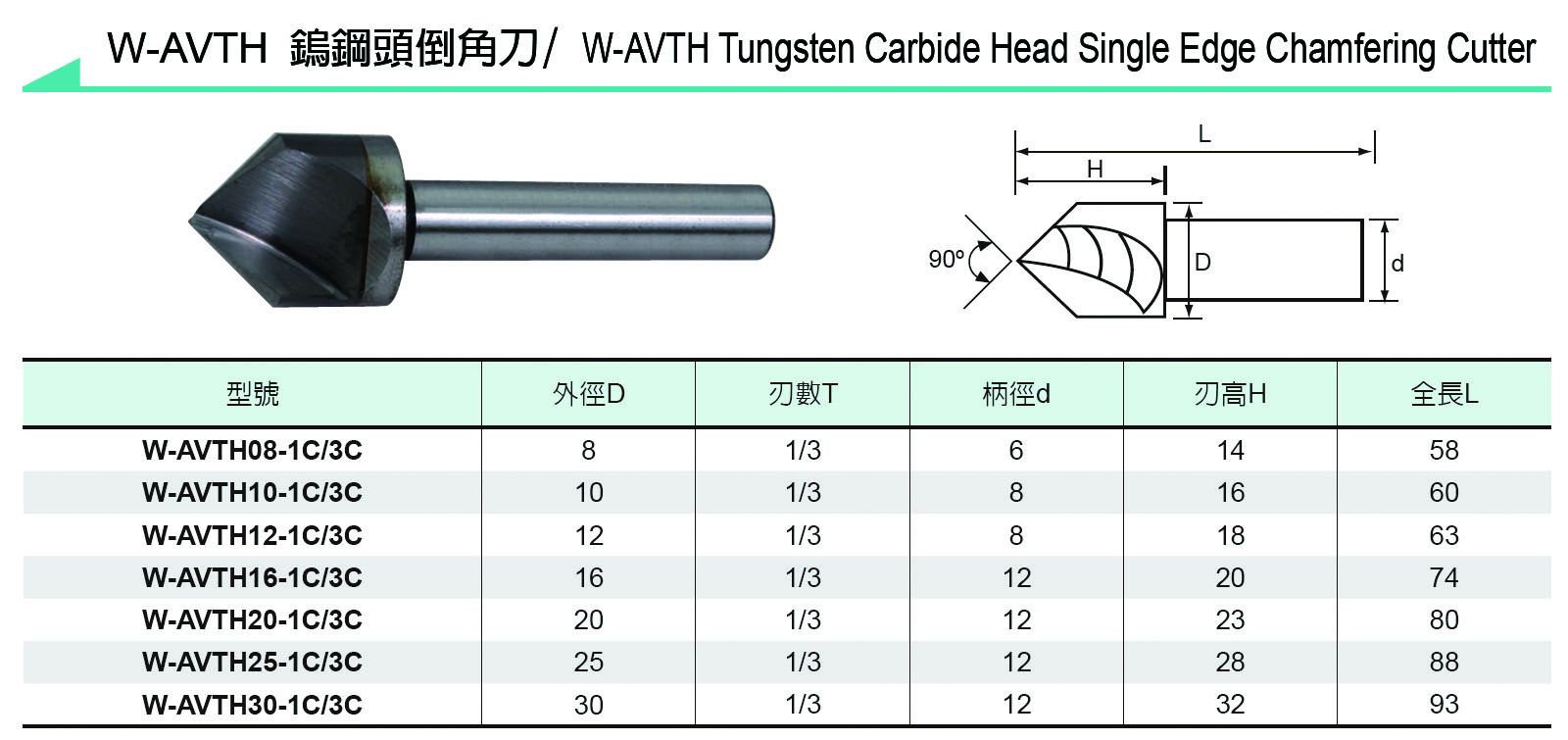 W-AVTH 鎢鋼頭倒角刀/ W-AVTH Tungsten Carbide Head Single Edge Chamfering Cutter

L
H
90°
D
d

| 型號 | 外徑D | 刃數T | 柄徑d | 刃高H | 全長L |
|---|---|---|---|---|---|
| W-AVTH08-1C/3C | 8 | 1/3 | 6 | 14 | 58 |
| W-AVTH10-1C/3C | 10 | 1/3 | 8 | 16 | 60 |
| W-AVTH12-1C/3C | 12 | 1/3 | 8 | 18 | 63 |
| W-AVTH16-1C/3C | 16 | 1/3 | 12 | 20 | 74 |
| W-AVTH20-1C/3C | 20 | 1/3 | 12 | 23 | 80 |
| W-AVTH25-1C/3C | 25 | 1/3 | 12 | 28 | 88 |
| W-AVTH30-1C/3C | 30 | 1/3 | 12 | 32 | 93 |